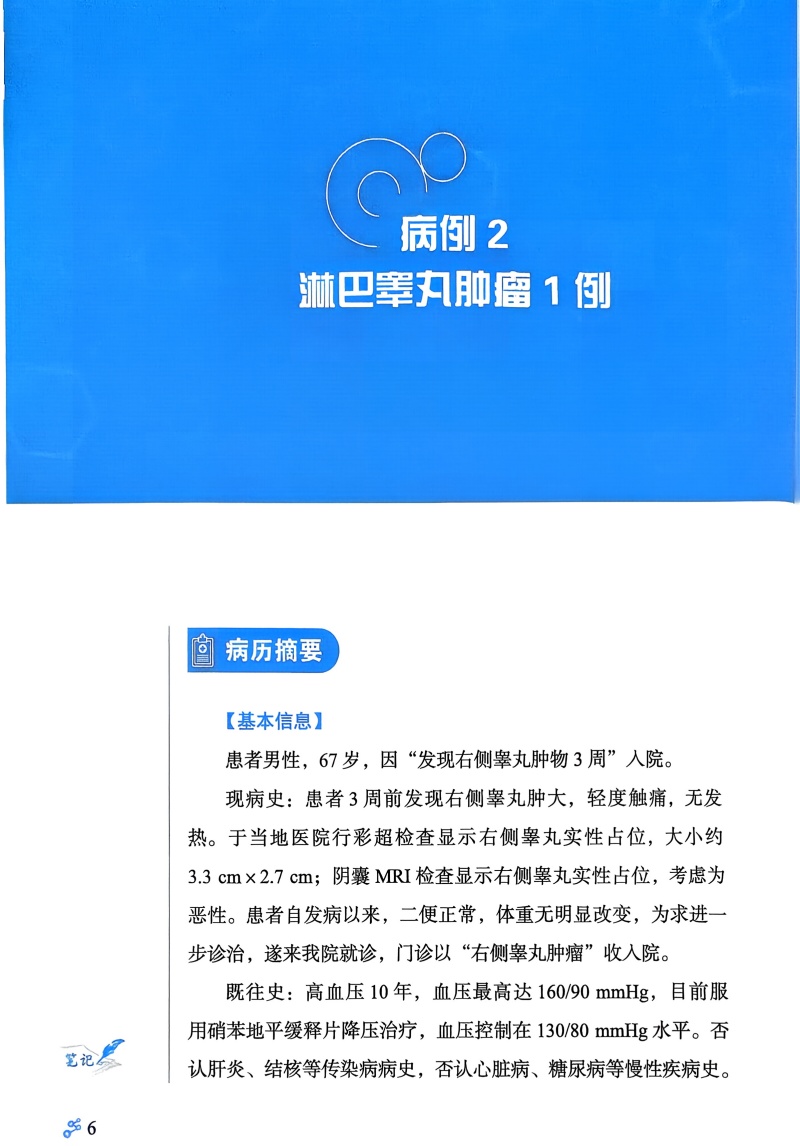 病例 2
淋巴睾丸肿瘤 1 例

病历摘要

【基本信息】

患者男性，67 岁，因“发现右侧睾丸肿物 3 周”入院。

现病史：患者 3 周前发现右侧睾丸肿大，轻度触痛，无发热。于当地医院行彩超检查显示右侧睾丸实性占位，大小约 3.3 cm × 2.7 cm；阴囊 MRI 检查显示右侧睾丸实性占位，考虑为恶性。患者自发病以来，二便正常，体重无明显改变，为求进一步诊治，遂来我院就诊，门诊以“右侧睾丸肿瘤”收入院。

既往史：高血压 10 年，血压最高达 160/90 mmHg，目前服用硝苯地平缓释片降压治疗，血压控制在 130/80 mmHg 水平。否认肝炎、结核等传染病病史，否认心脏病、糖尿病等慢性疾病史。

笔记

6